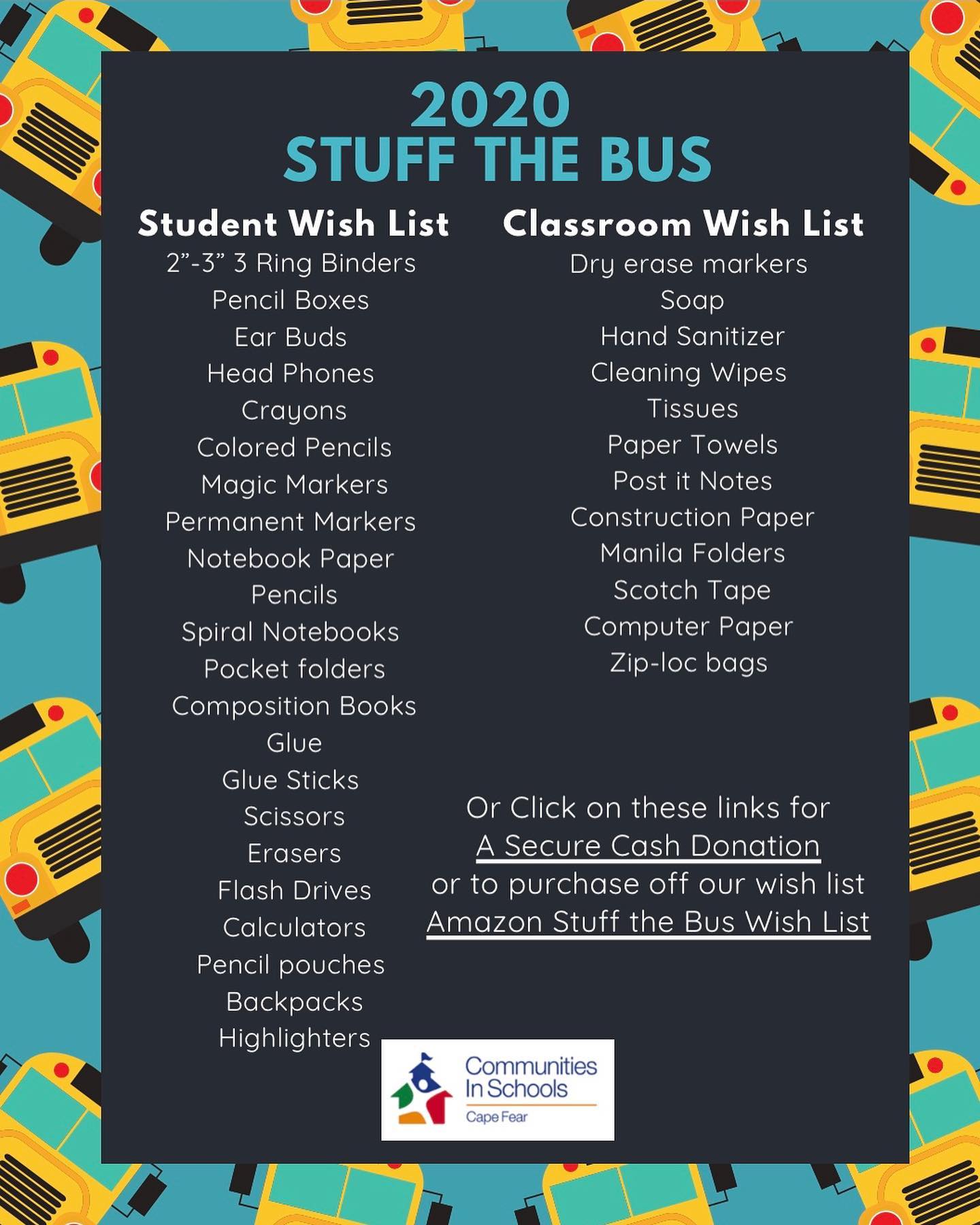 2020
STUFF THE BUS

Student Wish List
2"-3" 3 Ring Binders
Pencil Boxes
Ear Buds
Head Phones
Crayons
Colored Pencils
Magic Markers
Permanent Markers
Notebook Paper
Pencils
Spiral Notebooks
Pocket folders
Composition Books
Glue
Glue Sticks
Scissors
Erasers
Flash Drives
Calculators
Pencil pouches
Backpacks
Highlighters

Classroom Wish List
Dry erase markers
Soap
Hand Sanitizer
Cleaning Wipes
Tissues
Paper Towels
Post it Notes
Construction Paper
Manila Folders
Scotch Tape
Computer Paper
Zip-loc bags

Or Click on these links for
A Secure Cash Donation
or to purchase off our wish list
Amazon Stuff the Bus Wish List

Communities In Schools
Cape Fear